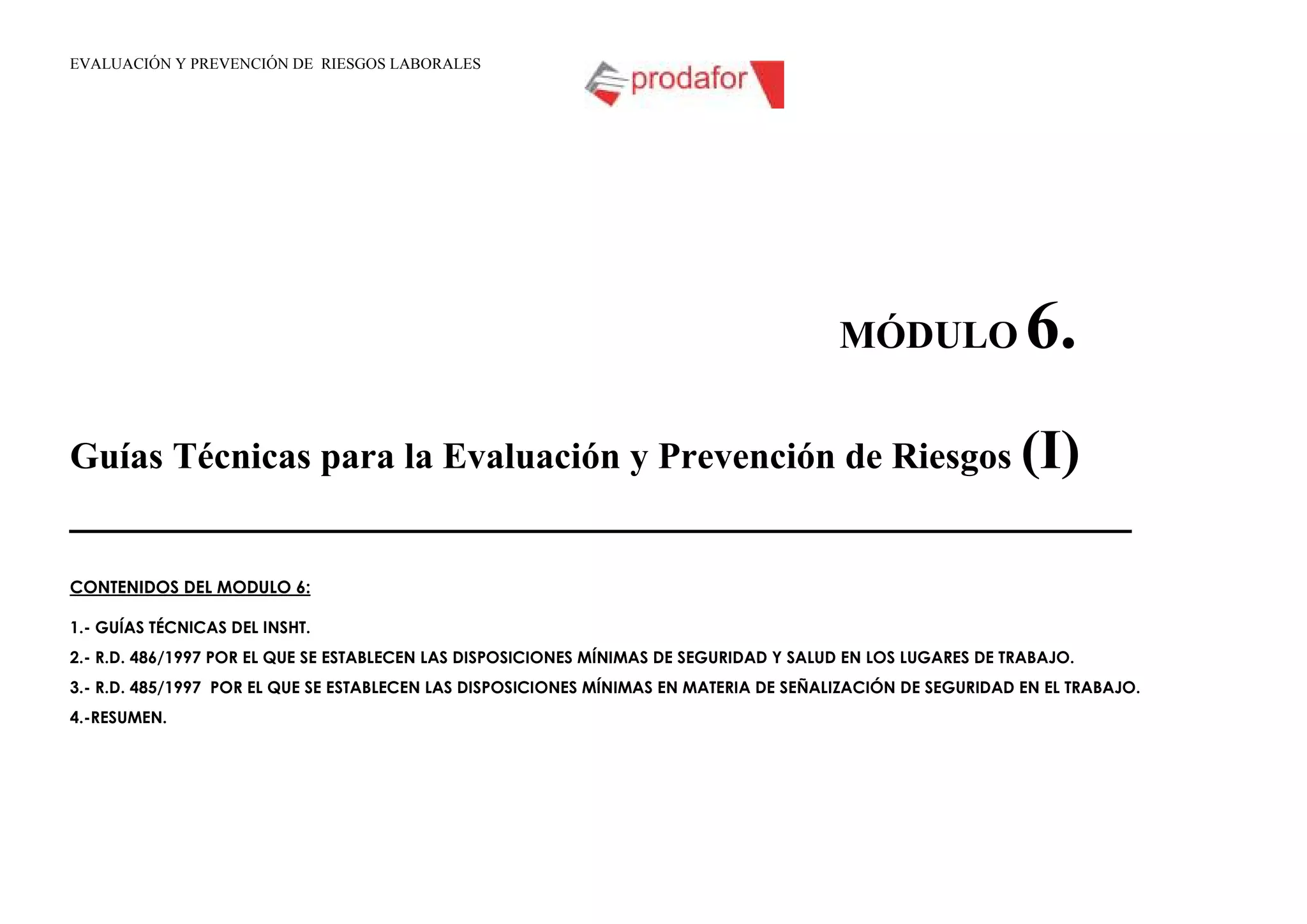 EVALUACIÓN Y PREVENCIÓN DE RIESGOS LABORALES

prodafor

MÓDULO 6.

Guías Técnicas para la Evaluación y Prevención de Riesgos (I)

CONTENIDOS DEL MODULO 6:

1.- GUÍAS TÉCNICAS DEL INSHT.

2.- R.D. 486/1997 POR EL QUE SE ESTABLECEN LAS DISPOSICIONES MÍNIMAS DE SEGURIDAD Y SALUD EN LOS LUGARES DE TRABAJO.

3.- R.D. 485/1997 POR EL QUE SE ESTABLECEN LAS DISPOSICIONES MÍNIMAS EN MATERIA DE SEÑALIZACIÓN DE SEGURIDAD EN EL TRABAJO.

4.-RESUMEN.